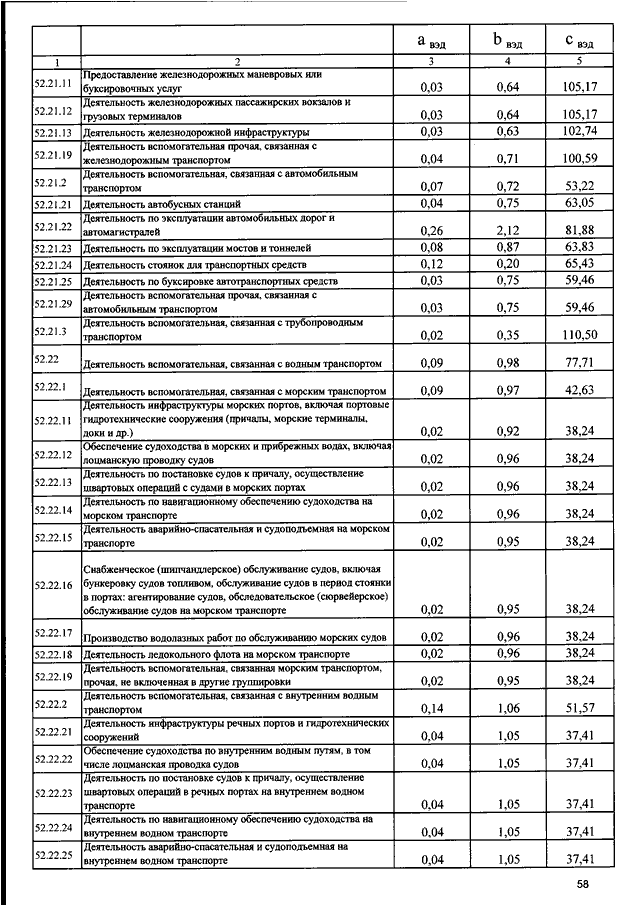 | | | $a_{вэд}$ | $b_{вэд}$ | $c_{вэд}$ |
|---|---|---|---|---|
| 1 | 2 | 3 | 4 | 5 |
| 52.21.11 | Предоставление железнодорожных маневровых или буксировочных услуг | 0,03 | 0,64 | 105,17 |
| 52.21.12 | Деятельность железнодорожных пассажирских вокзалов и грузовых терминалов | 0,03 | 0,64 | 105,17 |
| 52.21.13 | Деятельность железнодорожной инфраструктуры | 0,03 | 0,63 | 102,74 |
| 52.21.19 | Деятельность вспомогательная прочая, связанная с железнодорожным транспортом | 0,04 | 0,71 | 100,59 |
| 52.21.2 | Деятельность вспомогательная, связанная с автомобильным транспортом | 0,07 | 0,72 | 53,22 |
| 52.21.21 | Деятельность автобусных станций | 0,04 | 0,75 | 63,05 |
| 52.21.22 | Деятельность по эксплуатации автомобильных дорог и автомагистралей | 0,26 | 2,12 | 81,88 |
| 52.21.23 | Деятельность по эксплуатации мостов и тоннелей | 0,08 | 0,87 | 63,83 |
| 52.21.24 | Деятельность стоянок для транспортных средств | 0,12 | 0,20 | 65,43 |
| 52.21.25 | Деятельность по буксировке автотранспортных средств | 0,03 | 0,75 | 59,46 |
| 52.21.29 | Деятельность вспомогательная прочая, связанная с автомобильным транспортом | 0,03 | 0,75 | 59,46 |
| 52.21.3 | Деятельность вспомогательная, связанная с трубопроводным транспортом | 0,02 | 0,35 | 110,50 |
| 52.22 | Деятельность вспомогательная, связанная с водным транспортом | 0,09 | 0,98 | 77,71 |
| 52.22.1 | Деятельность вспомогательная, связанная с морским транспортом | 0,09 | 0,97 | 42,63 |
| 52.22.11 | Деятельность инфраструктуры морских портов, включая портовые гидротехнические сооружения (причалы, морские терминалы, доки и др.) | 0,02 | 0,92 | 38,24 |
| 52.22.12 | Обеспечение судоходства в морских и прибрежных водах, включая лоцманскую проводку судов | 0,02 | 0,96 | 38,24 |
| 52.22.13 | Деятельность по постановке судов к причалу, осуществление швартовых операций с судами в морских портах | 0,02 | 0,96 | 38,24 |
| 52.22.14 | Деятельность по навигационному обеспечению судоходства на морском транспорте | 0,02 | 0,96 | 38,24 |
| 52.22.15 | Деятельность аварийно-спасательная и судоподъемная на морском транспорте | 0,02 | 0,95 | 38,24 |
| 52.22.16 | Снабженческое (шипчандлерское) обслуживание судов, включая бункеровку судов топливом, обслуживание судов в период стоянки в портах: агентирование судов, обследовательское (сюрвейерское) обслуживание судов на морском транспорте | 0,02 | 0,95 | 38,24 |
| 52.22.17 | Производство водолазных работ по обслуживанию морских судов | 0,02 | 0,96 | 38,24 |
| 52.22.18 | Деятельность ледокольного флота на морском транспорте | 0,02 | 0,96 | 38,24 |
| 52.22.19 | Деятельность вспомогательная, связанная морским транспортом, прочая, не включенная в другие группировки | 0,02 | 0,95 | 38,24 |
| 52.22.2 | Деятельность вспомогательная, связанная с внутренним водным транспортом | 0,14 | 1,06 | 51,57 |
| 52.22.21 | Деятельность инфраструктуры речных портов и гидротехнических сооружений | 0,04 | 1,05 | 37,41 |
| 52.22.22 | Обеспечение судоходства по внутренним водным путям, в том числе лоцманская проводка судов | 0,04 | 1,05 | 37,41 |
| 52.22.23 | Деятельность по постановке судов к причалу, осуществление швартовых операций в речных портах на внутреннем водном транспорте | 0,04 | 1,05 | 37,41 |
| 52.22.24 | Деятельность по навигационному обеспечению судоходства на внутреннем водном транспорте | 0,04 | 1,05 | 37,41 |
| 52.22.25 | Деятельность аварийно-спасательная и судоподъемная на внутреннем водном транспорте | 0,04 | 1,05 | 37,41 |

58